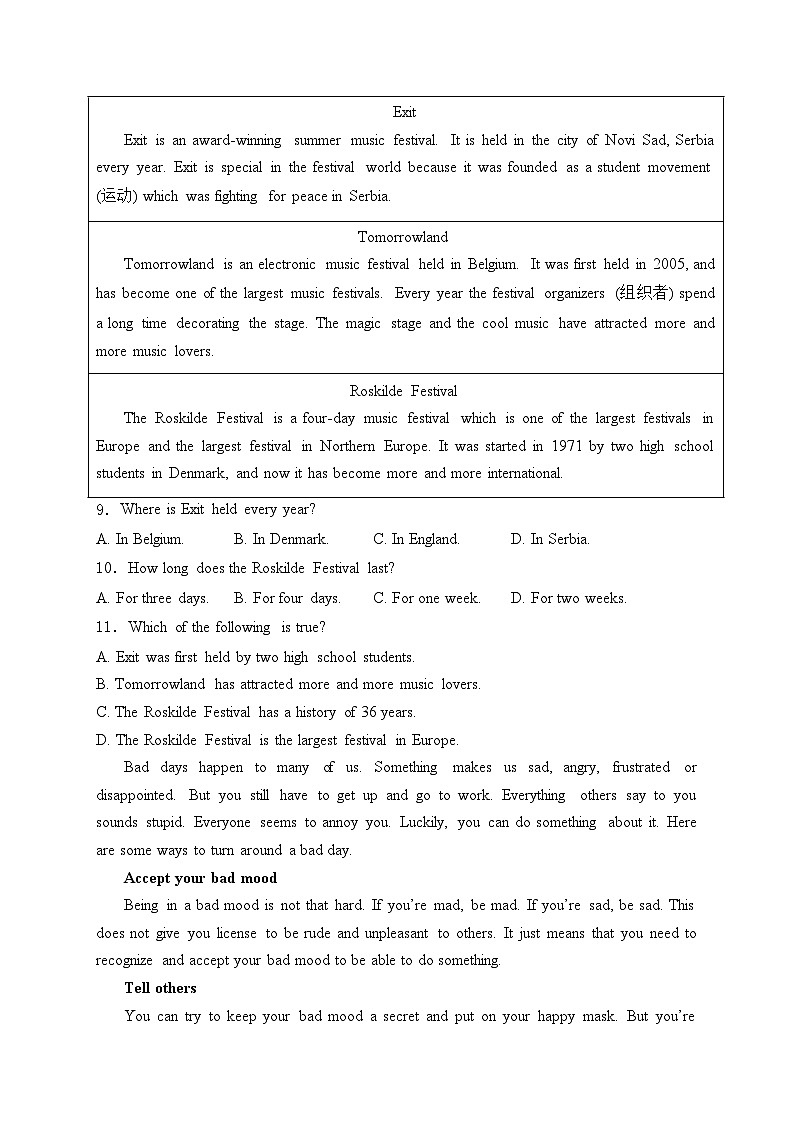 Exit

Exit is an award-winning summer music festival. It is held in the city of Novi Sad, Serbia every year. Exit is special in the festival world because it was founded as a student movement (运动) which was fighting for peace in Serbia.

Tomorrowland

Tomorrowland is an electronic music festival held in Belgium. It was first held in 2005, and has become one of the largest music festivals. Every year the festival organizers (组织者) spend a long time decorating the stage. The magic stage and the cool music have attracted more and more music lovers.

Roskilde Festival

The Roskilde Festival is a four-day music festival which is one of the largest festivals in Europe and the largest festival in Northern Europe. It was started in 1971 by two high school students in Denmark, and now it has become more and more international.

9. Where is Exit held every year?

A. In Belgium. B. In Denmark. C. In England. D. In Serbia.

10. How long does the Roskilde Festival last?

A. For three days. B. For four days. C. For one week. D. For two weeks.

11. Which of the following is true?

A. Exit was first held by two high school students.

B. Tomorrowland has attracted more and more music lovers.

C. The Roskilde Festival has a history of 36 years.

D. The Roskilde Festival is the largest festival in Europe.

Bad days happen to many of us. Something makes us sad, angry, frustrated or disappointed. But you still have to get up and go to work. Everything others say to you sounds stupid. Everyone seems to annoy you. Luckily, you can do something about it. Here are some ways to turn around a bad day.

Accept your bad mood

Being in a bad mood is not that hard. If you're mad, be mad. If you're sad, be sad. This does not give you license to be rude and unpleasant to others. It just means that you need to recognize and accept your bad mood to be able to do something.

Tell others

You can try to keep your bad mood a secret and put on your happy mask. But you're